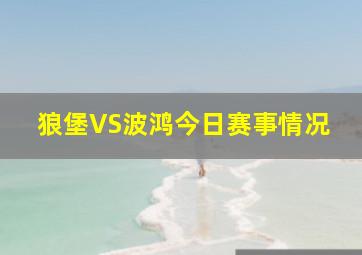 狼堡VS波鸿今日赛事情况